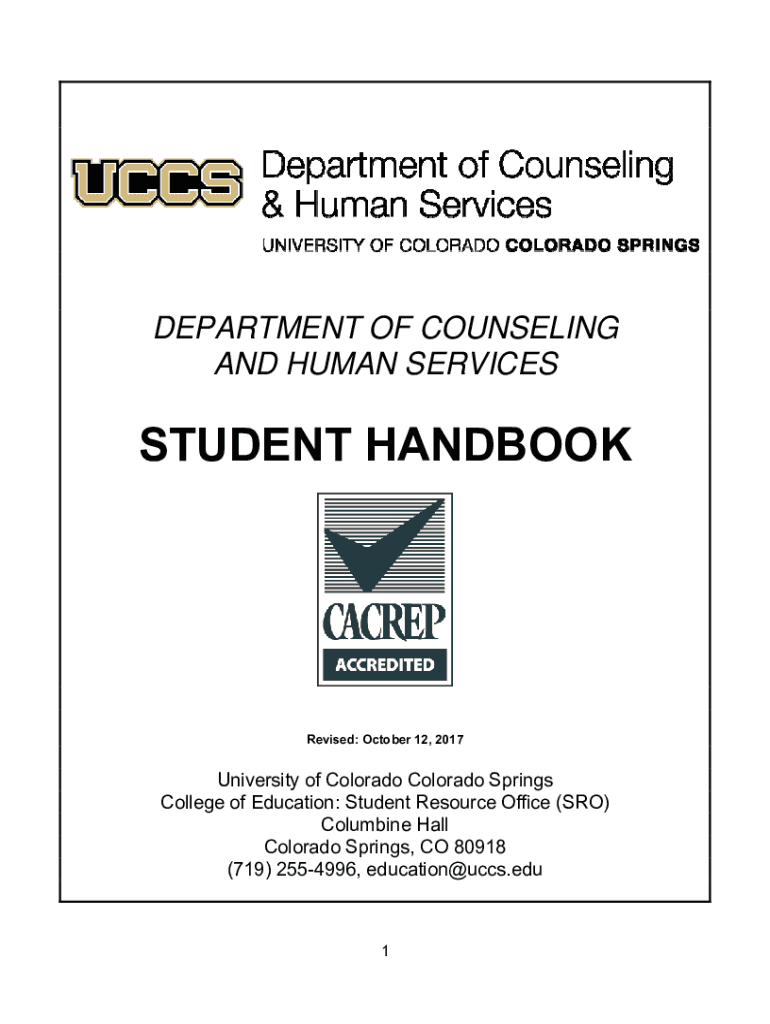 UCCS Department of Counseling & Human Services

UNIVERSITY OF COLORADO COLORADO SPRINGS

DEPARTMENT OF COUNSELING AND HUMAN SERVICES

STUDENT HANDBOOK

CACREP

ACCREDITED

Revised: October 12, 2017

University of Colorado Colorado Springs
College of Education: Student Resource Office (SRO)
Columbine Hall
Colorado Springs, CO 80918
(719) 255-4996, education@uccs.edu

1